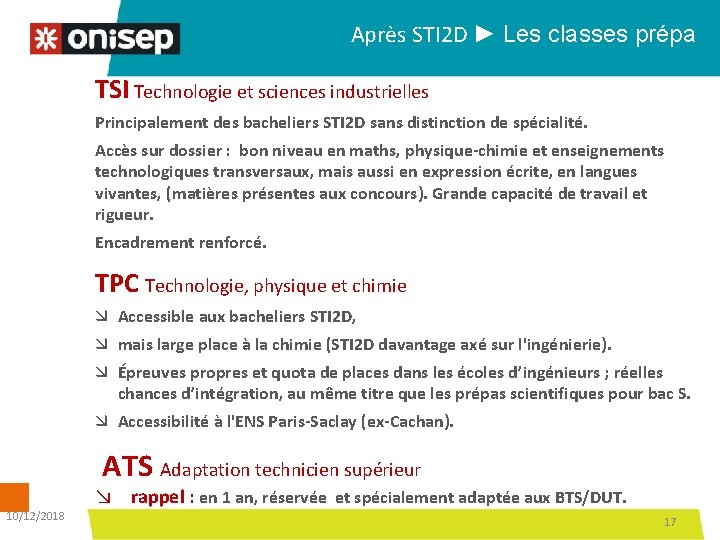 onisep

Après STI2D ► Les classes prépa

TSI Technologie et sciences industrielles

Principalement des bacheliers STI2D sans distinction de spécialité.

Accès sur dossier : bon niveau en maths, physique-chimie et enseignements technologiques transversaux, mais aussi en expression écrite, en langues vivantes, (matières présentes aux concours). Grande capacité de travail et rigueur.

Encadrement renforcé.

TPC Technologie, physique et chimie

↘ Accessible aux bacheliers STI2D,

↘ mais large place à la chimie (STI2D davantage axé sur l'ingénierie).

↘ Épreuves propres et quota de places dans les écoles d'ingénieurs ; réelles chances d'intégration, au même titre que les prépas scientifiques pour bac S.

↘ Accessibilité à l'ENS Paris-Saclay (ex-Cachan).

ATS Adaptation technicien supérieur

↘ rappel : en 1 an, réservée et spécialement adaptée aux BTS/DUT.

10/12/2018

17